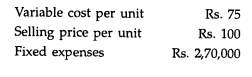 | | |
|---|---|
| Variable cost per unit | Rs. 75 |
| Selling price per unit | Rs. 100 |
| Fixed expenses | Rs. 2,70,000 |